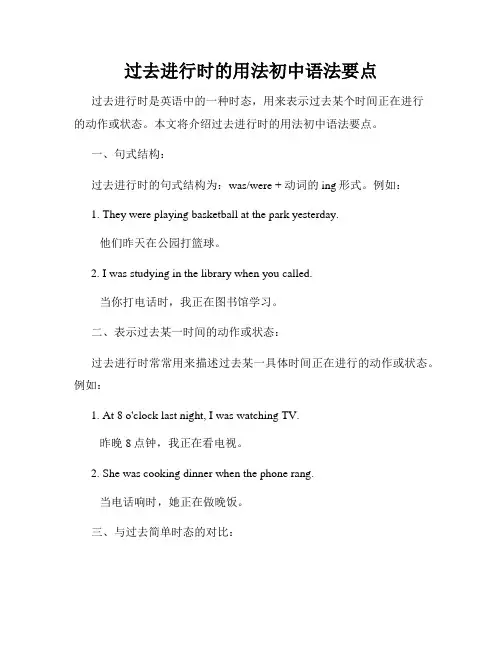 过去进行时的用法初中语法要点

过去进行时是英语中的一种时态，用来表示过去某个时间正在进行的动作或状态。本文将介绍过去进行时的用法初中语法要点。

一、句式结构：

过去进行时的句式结构为：was/were + 动词的 ing 形式。例如：

1. They were playing basketball at the park yesterday.

他们昨天在公园打篮球。

2. I was studying in the library when you called.

当你打电话时，我正在图书馆学习。

二、表示过去某一时间的动作或状态：

过去进行时常常用来描述过去某一具体时间正在进行的动作或状态。例如：

1. At 8 o'clock last night, I was watching TV.

昨晚 8 点钟，我正在看电视。

2. She was cooking dinner when the phone rang.

当电话响时，她正在做晚饭。

三、与过去简单时态的对比：